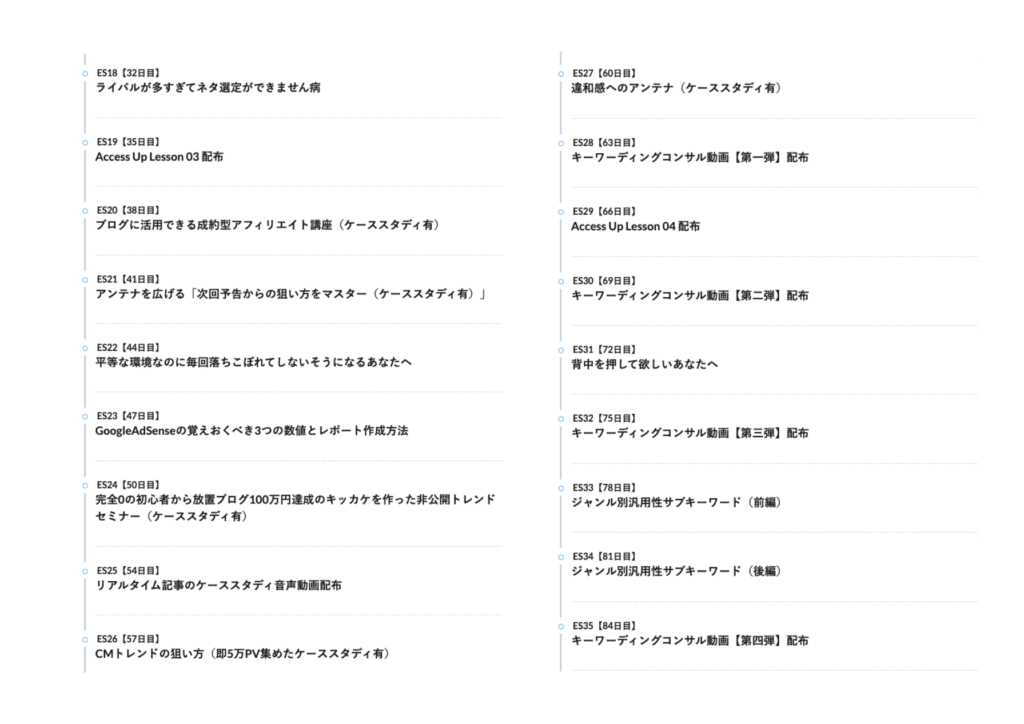 ES18【32日目】
ライバルが多すぎてネタ選定ができません病

ES19【35日目】
Access Up Lesson 03 配布

ES20【38日目】
ブログに活用できる成約型アフィリエイト講座（ケーススタディ有）

ES21【41日目】
アンテナを広げる「次回予告からの狙い方をマスター（ケーススタディ有）」

ES22【44日目】
平等な環境なのに毎回落ちこぼれてしないそうになるあなたへ

ES23【47日目】
GoogleAdSenseの覚えおくべき3つの数値とレポート作成方法

ES24【50日目】
完全0の初心者から放置ブログ100万円達成のキッカケを作った非公開トレンドセミナー（ケーススタディ有）

ES25【54日目】
リアルタイム記事のケーススタディ音声動画配布

ES26【57日目】
CMトレンドの狙い方（即5万PV集めたケーススタディ有）

ES27【60日目】
違和感へのアンテナ（ケーススタディ有）

ES28【63日目】
キーワーディングコンサル動画【第一弾】配布

ES29【66日目】
Access Up Lesson 04 配布

ES30【69日目】
キーワーディングコンサル動画【第二弾】配布

ES31【72日目】
背中を押して欲しいあなたへ

ES32【75日目】
キーワーディングコンサル動画【第三弾】配布

ES33【78日目】
ジャンル別汎用性サブキーワード（前編）

ES34【81日目】
ジャンル別汎用性サブキーワード（後編）

ES35【84日目】
キーワーディングコンサル動画【第四弾】配布